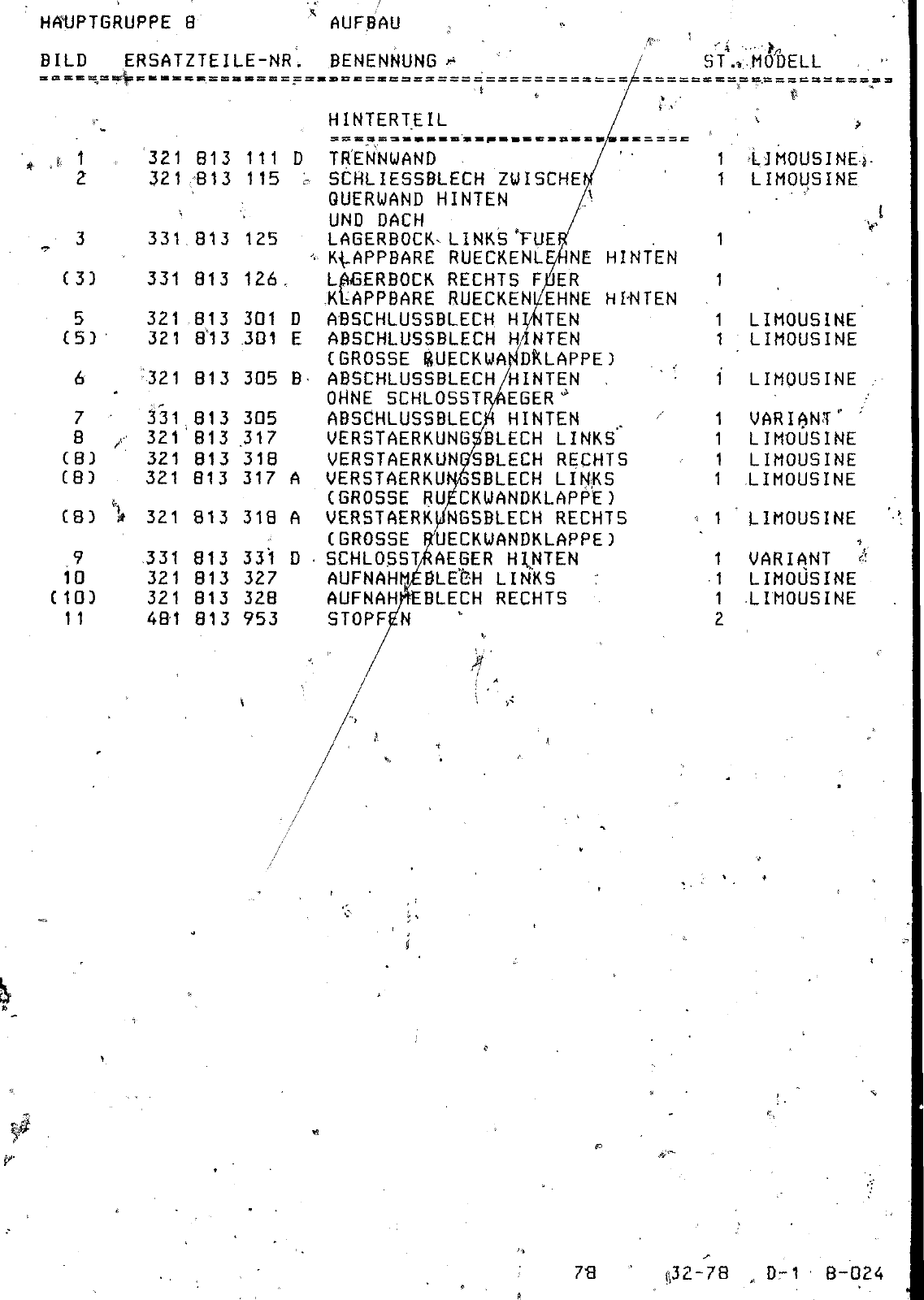 HAUPTGRUPPE 8 AUFBAU

| BILD | ERSATZTEILE-NR. | BENENNUNG | ST. | MODELL |
|---|---|---|---|---|
| | | HINTERTEIL | | |
| 1 | 321 813 111 D | TRENNWAND | 1 | LIMOUSINE |
| 2 | 321 813 115 | SCHLIESSBLECH ZWISCHEN QUERWAND HINTEN UND DACH | 1 | LIMOUSINE |
| 3 | 331 813 125 | LAGERBOCK LINKS FUER KLAPPBARE RUECKENLEHNE HINTEN | 1 | |
| (3) | 331 813 126 | LAGERBOCK RECHTS FUER KLAPPBARE RUECKENLEHNE HINTEN | 1 | |
| 5 | 321 813 301 D | ABSCHLUSSBLECH HINTEN | 1 | LIMOUSINE |
| (5) | 321 813 301 E | ABSCHLUSSBLECH HINTEN (GROSSE RUECKWANDKLAPPE) | 1 | LIMOUSINE |
| 6 | 321 813 305 B | ABSCHLUSSBLECH HINTEN OHNE SCHLOSSTRAEGER | 1 | LIMOUSINE |
| 7 | 331 813 305 | ABSCHLUSSBLECH HINTEN | 1 | VARIANT |
| 8 | 321 813 317 | VERSTAERKUNGSBLECH LINKS | 1 | LIMOUSINE |
| (8) | 321 813 318 | VERSTAERKUNGSBLECH RECHTS | 1 | LIMOUSINE |
| (8) | 321 813 317 A | VERSTAERKUNGSBLECH LINKS (GROSSE RUECKWANDKLAPPE) | 1 | LIMOUSINE |
| (8) | 321 813 318 A | VERSTAERKUNGSBLECH RECHTS (GROSSE RUECKWANDKLAPPE) | 1 | LIMOUSINE |
| 9 | 331 813 331 D | SCHLOSSTRAEGER HINTEN | 1 | VARIANT |
| 10 | 321 813 327 | AUFNAHMEBLECH LINKS | 1 | LIMOUSINE |
| (10) | 321 813 328 | AUFNAHMEBLECH RECHTS | 1 | LIMOUSINE |
| 11 | 481 813 953 | STOPFEN | 2 | |

78 32-78 D-1 8-024